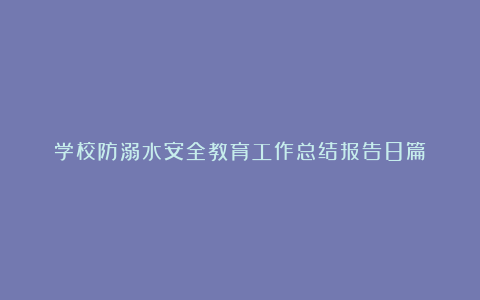 学校防溺水安全教育工作总结报告日篇